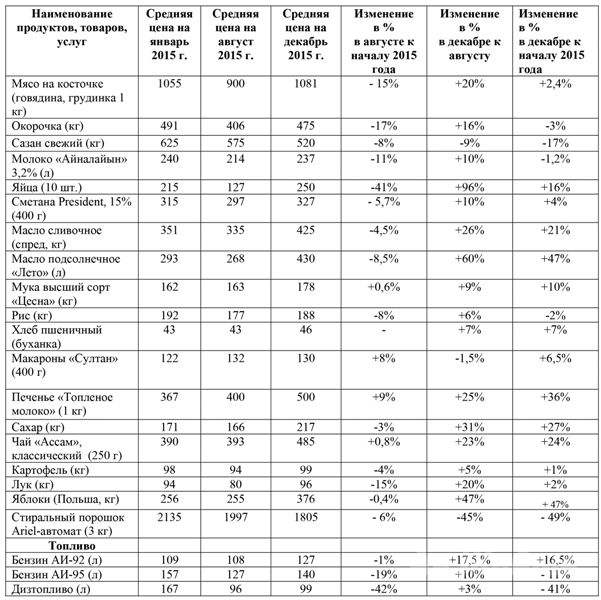 | Наименование продуктов, товаров, услуг | Средняя цена на январь 2015 г. | Средняя цена на август 2015 г. | Средняя цена на декабрь 2015 г. | Изменение в % в августе к началу 2015 года | Изменение в % в декабре к августу | Изменение в % в декабре к началу 2015 года |
|---|---|---|---|---|---|---|
| Мясо на косточке (говядина, грудинка 1 кг) | 1055 | 900 | 1081 | - 15% | +20% | +2,4% |
| Окорочка (кг) | 491 | 406 | 475 | -17% | +16% | -3% |
| Сазан свежий (кг) | 625 | 575 | 520 | -8% | -9% | -17% |
| Молоко «Айналайын» 3,2% (л) | 240 | 214 | 237 | -11% | +10% | -1,2% |
| Яйца (10 шт.) | 215 | 127 | 250 | -41% | +96% | +16% |
| Сметана President, 15% (400 г) | 315 | 297 | 327 | - 5,7% | +10% | +4% |
| Масло сливочное (спред, кг) | 351 | 335 | 425 | -4,5% | +26% | +21% |
| Масло подсолнечное «Лето» (л) | 293 | 268 | 430 | -8,5% | +60% | +47% |
| Мука высший сорт «Цесна» (кг) | 162 | 163 | 178 | +0,6% | +9% | +10% |
| Рис (кг) | 192 | 177 | 188 | -8% | +6% | -2% |
| Хлеб пшеничный (буханка) | 43 | 43 | 46 | - | +7% | +7% |
| Макароны «Султан» (400 г) | 122 | 132 | 130 | +8% | -1,5% | +6,5% |
| Печенье «Топленое молоко» (1 кг) | 367 | 400 | 500 | +9% | +25% | +36% |
| Сахар (кг) | 171 | 166 | 217 | -3% | +31% | +27% |
| Чай «Ассам», классический (250 г) | 390 | 393 | 485 | +0,8% | +23% | +24% |
| Картофель (кг) | 98 | 94 | 99 | -4% | +5% | +1% |
| Лук (кг) | 94 | 80 | 96 | -15% | +20% | +2% |
| Яблоки (Польша, кг) | 256 | 255 | 376 | -0,4% | +47% | + 47% |
| Стиральный порошок Ariel-автомат (3 кг) | 2135 | 1997 | 1805 | - 6% | -45% | - 49% |
| Топливо | | | | | | |
| Бензин АИ-92 (л) | 109 | 108 | 127 | -1% | +17,5 % | +16,5% |
| Бензин АИ-95 (л) | 157 | 127 | 140 | -19% | +10% | - 11% |
| Дизтопливо (л) | 167 | 96 | 99 | -42% | +3% | - 41% |